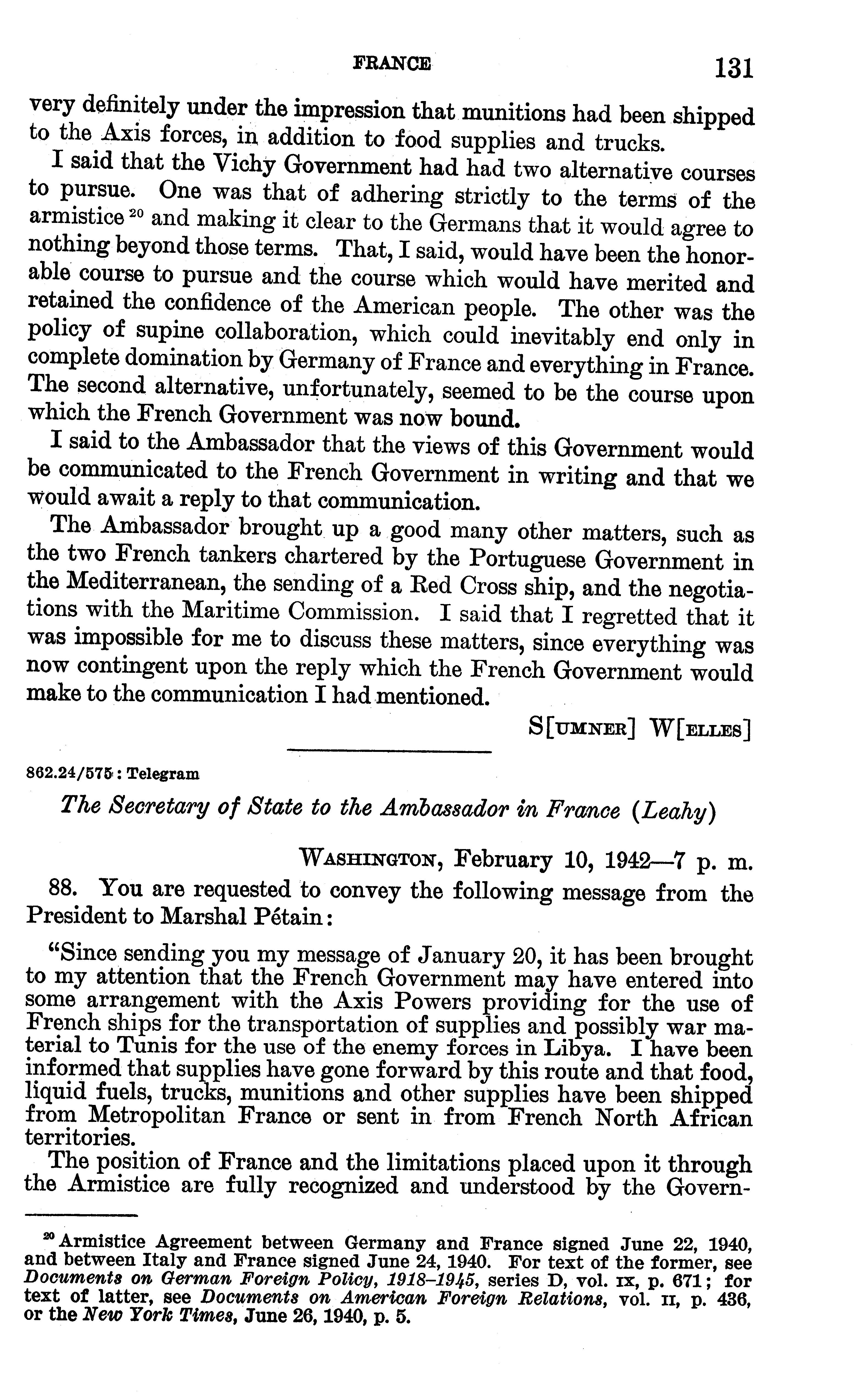 FRANCE 131

very definitely under the impression that munitions had been shipped to the Axis forces, in addition to food supplies and trucks.

I said that the Vichy Government had had two alternative courses to pursue. One was that of adhering strictly to the terms of the armistice $^{20}$ and making it clear to the Germans that it would agree to nothing beyond those terms. That, I said, would have been the honorable course to pursue and the course which would have merited and retained the confidence of the American people. The other was the policy of supine collaboration, which could inevitably end only in complete domination by Germany of France and everything in France. The second alternative, unfortunately, seemed to be the course upon which the French Government was now bound.

I said to the Ambassador that the views of this Government would be communicated to the French Government in writing and that we would await a reply to that communication.

The Ambassador brought up a good many other matters, such as the two French tankers chartered by the Portuguese Government in the Mediterranean, the sending of a Red Cross ship, and the negotiations with the Maritime Commission. I said that I regretted that it was impossible for me to discuss these matters, since everything was now contingent upon the reply which the French Government would make to the communication I had mentioned.

S[UMNER] W[ELLES]

862.24/575 : Telegram

The Secretary of State to the Ambassador in France (Leahy)

WASHINGTON, February 10, 1942—7 p. m.

88. You are requested to convey the following message from the President to Marshal Pétain:

"Since sending you my message of January 20, it has been brought to my attention that the French Government may have entered into some arrangement with the Axis Powers providing for the use of French ships for the transportation of supplies and possibly war material to Tunis for the use of the enemy forces in Libya. I have been informed that supplies have gone forward by this route and that food, liquid fuels, trucks, munitions and other supplies have been shipped from Metropolitan France or sent in from French North African territories.

The position of France and the limitations placed upon it through the Armistice are fully recognized and understood by the Govern-

$^{20}$ Armistice Agreement between Germany and France signed June 22, 1940, and between Italy and France signed June 24, 1940. For text of the former, see Documents on German Foreign Policy, 1918–1945, series D, vol. IX, p. 671; for text of latter, see Documents on American Foreign Relations, vol. II, p. 436, or the New York Times, June 26, 1940, p. 5.